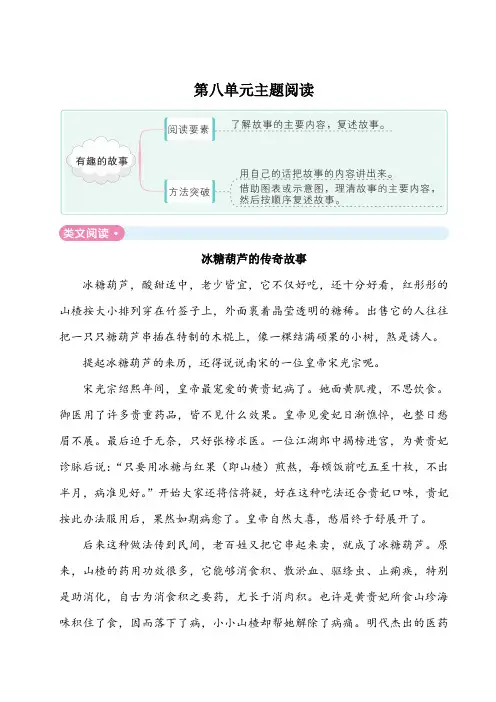 第八单元主题阅读

有趣的故事

阅读要素　了解故事的主要内容，复述故事。

方法突破　用自己的话把故事的内容讲出来。
借助图表或示意图，理清故事的主要内容，然后按顺序复述故事。

美文阅读

冰糖葫芦的传奇故事

冰糖葫芦，酸甜适中，老少皆宜，它不仅好吃，还十分好看，红彤彤的山楂按大小排列穿在竹签子上，外面裹着晶莹透明的糖稀。出售它的人往往把一只只糖葫芦串插在特制的木棍上，像一棵结满硕果的小树，煞是诱人。

提起冰糖葫芦的来历，还得说说南宋的一位皇帝宋光宗呢。

宋光宗绍熙年间，皇帝最宠爱的黄贵妃病了。她面黄肌瘦，不思饮食。御医用了许多贵重药品，皆不见什么效果。皇帝见爱妃日渐憔悴，也整日愁眉不展。最后迫于无奈，只好张榜求医。一位江湖郎中揭榜进宫，为黄贵妃诊脉后说："只要用冰糖与红果（即山楂）煎熬，每顿饭前吃五至十枚，不出半月，病准见好。"开始大家还将信将疑，好在这种吃法还合贵妃口味，贵妃按此办法服用后，果然如期病愈了。皇帝自然大喜，愁眉终于舒展开了。

后来这种做法传到民间，老百姓又把它串起来卖，就成了冰糖葫芦。原来，山楂的药用功效很多，它能够消食积、散淤血、驱绦虫、止痢疾，特别是助消化，自古为消食积之要药，尤长于消肉积。也许是黄贵妃所食山珍海味积住了食，因而落下了病，小小山楂却帮她解除了病痛。明代杰出的医药